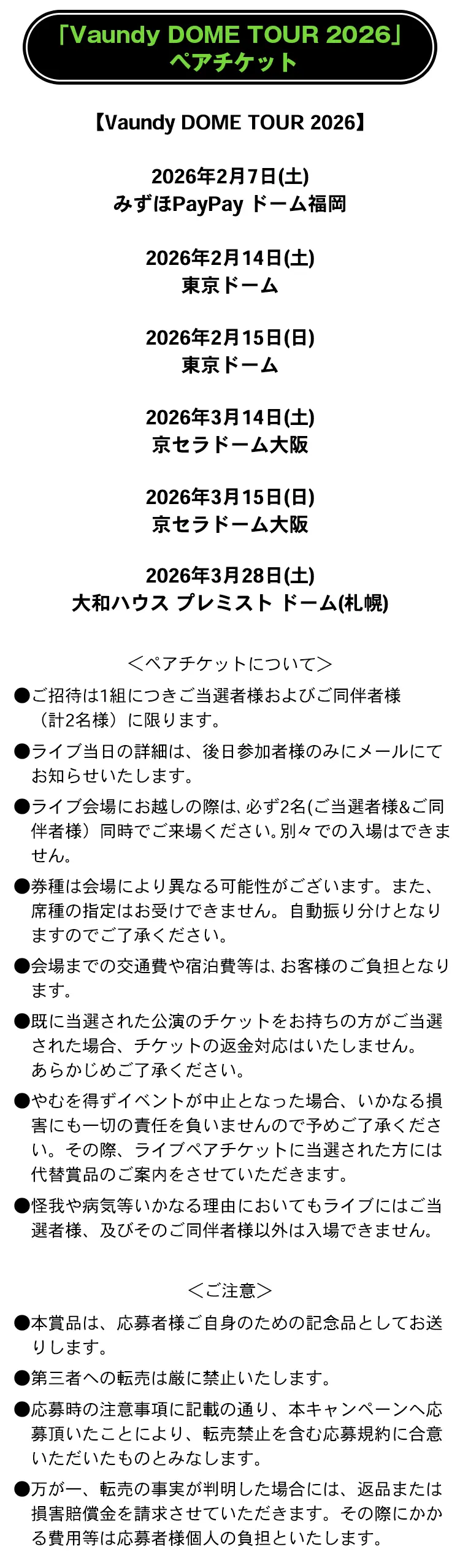 「Vaundy DOME TOUR 2026」
ペアチケット

【Vaundy DOME TOUR 2026】

2026年2月7日(土)
みずほPayPay ドーム福岡

2026年2月14日(土)
東京ドーム

2026年2月15日(日)
東京ドーム

2026年3月14日(土)
京セラドーム大阪

2026年3月15日(日)
京セラドーム大阪

2026年3月28日(土)
大和ハウス プレミスト ドーム(札幌)

＜ペアチケットについて＞

●ご招待は1組につきご当選者様およびご同伴者様（計2名様）に限ります。

●ライブ当日の詳細は、後日参加者様のみにメールにてお知らせいたします。

●ライブ会場にお越しの際は、必ず2名(ご当選者様&ご同伴者様）同時でご来場ください。別々での入場はできません。

●券種は会場により異なる可能性がございます。また、席種の指定はお受けできません。自動振り分けとなりますのでご了承ください。

●会場までの交通費や宿泊費等は、お客様のご負担となります。

●既に当選された公演のチケットをお持ちの方がご当選された場合、チケットの返金対応はいたしません。あらかじめご了承ください。

●やむを得ずイベントが中止となった場合、いかなる損害にも一切の責任を負いませんので予めご了承ください。その際、ライブペアチケットに当選された方には代替賞品のご案内をさせていただきます。

●怪我や病気等いかなる理由においてもライブにはご当選者様、及びそのご同伴者様以外は入場できません。

＜ご注意＞

●本賞品は、応募者様ご自身のための記念品としてお送りします。

●第三者への転売は厳に禁止いたします。

●応募時の注意事項に記載の通り、本キャンペーンへ応募頂いたことにより、転売禁止を含む応募規約に合意いただいたものとみなします。

●万が一、転売の事実が判明した場合には、返品または損害賠償金を請求させていただきます。その際にかかる費用等は応募者様個人の負担といたします。